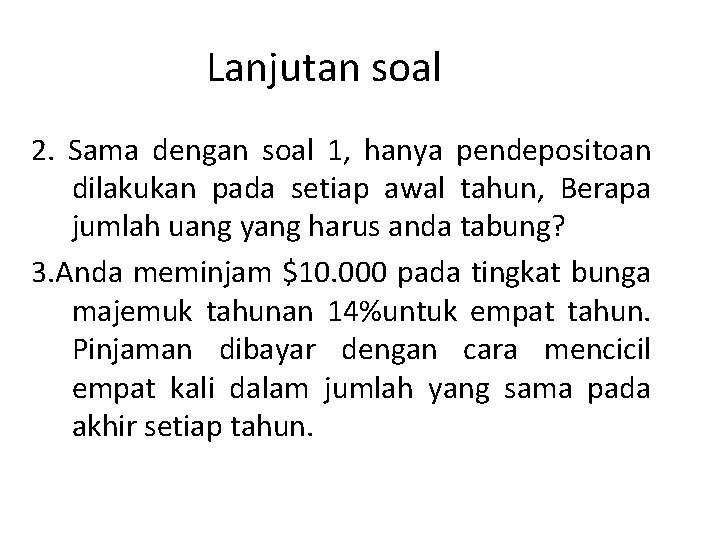 Lanjutan soal

2. Sama dengan soal 1, hanya pendepositoan dilakukan pada setiap awal tahun, Berapa jumlah uang yang harus anda tabung?

3.Anda meminjam \$10.000 pada tingkat bunga majemuk tahunan 14%untuk empat tahun. Pinjaman dibayar dengan cara mencicil empat kali dalam jumlah yang sama pada akhir setiap tahun.